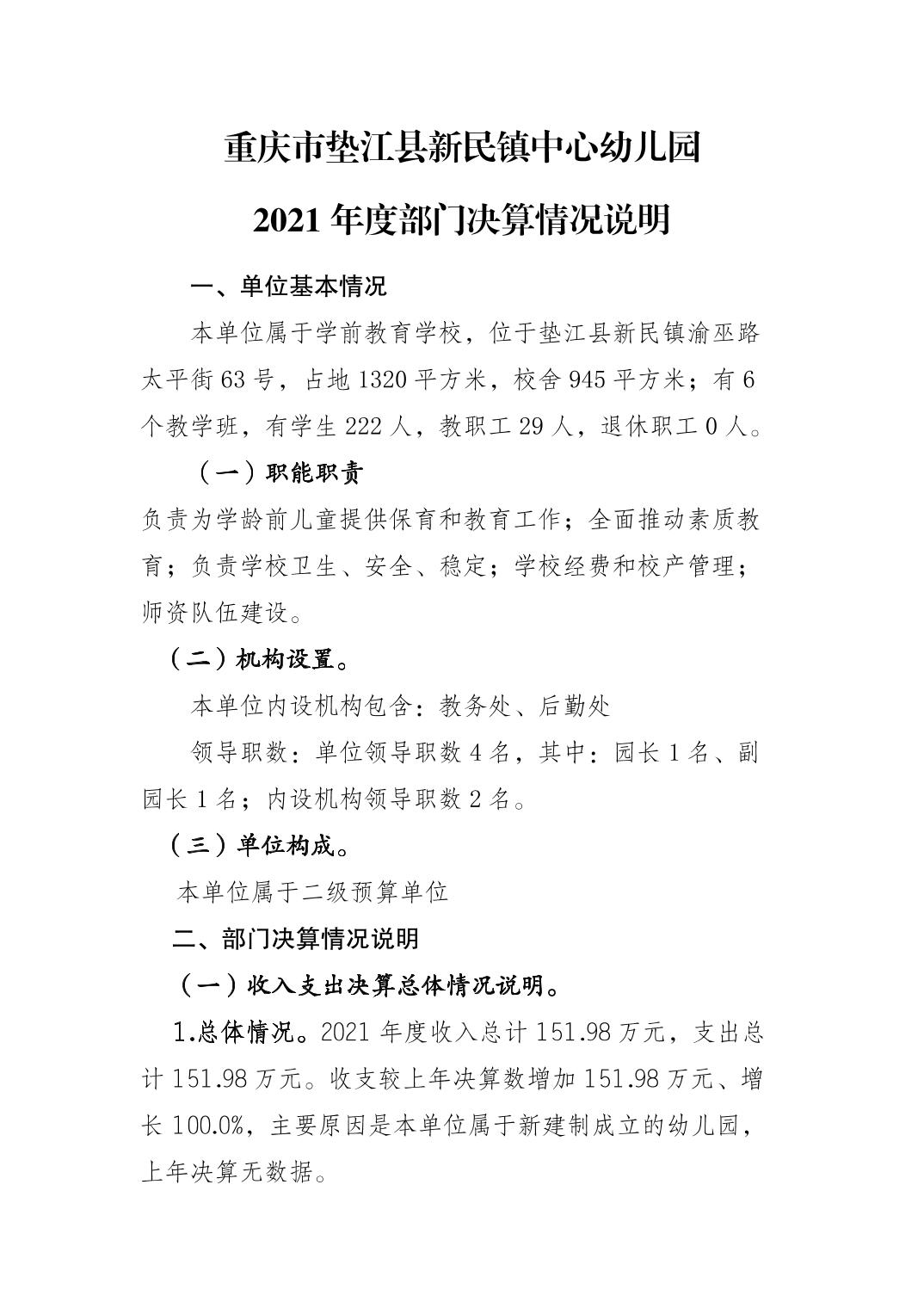 重庆市垫江县新民镇中心幼儿园

2021 年度部门决算情况说明

一、单位基本情况

本单位属于学前教育学校，位于垫江县新民镇渝巫路太平街 63 号，占地 1320 平方米，校舍 945 平方米；有 6 个教学班，有学生 222 人，教职工 29 人，退休职工 0 人。

（一）职能职责

负责为学龄前儿童提供保育和教育工作；全面推动素质教育；负责学校卫生、安全、稳定；学校经费和校产管理；师资队伍建设。

（二）机构设置。

本单位内设机构包含：教务处、后勤处

领导职数：单位领导职数 4 名，其中：园长 1 名、副园长 1 名；内设机构领导职数 2 名。

（三）单位构成。

本单位属于二级预算单位

二、部门决算情况说明

（一）收入支出决算总体情况说明。

1.总体情况。2021 年度收入总计 151.98 万元，支出总计 151.98 万元。收支较上年决算数增加 151.98 万元、增长 100.0%，主要原因是本单位属于新建制成立的幼儿园，上年决算无数据。